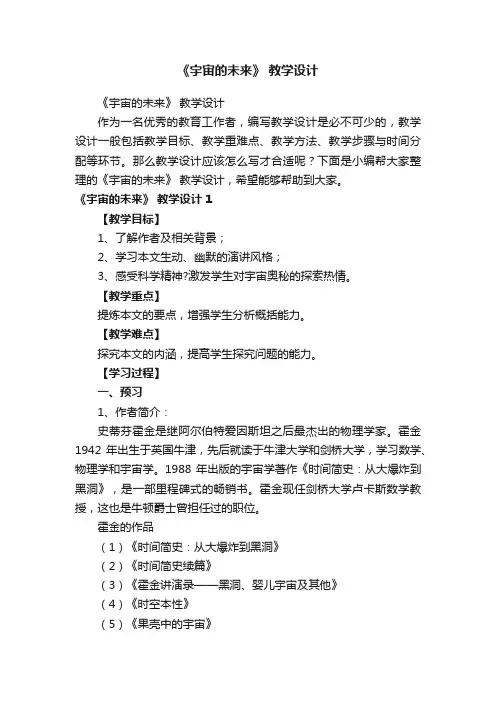 《宇宙的未来》 教学设计

《宇宙的未来》 教学设计

作为一名优秀的教育工作者，编写教学设计是必不可少的，教学设计一般包括教学目标、教学重难点、教学方法、教学步骤与时间分配等环节。那么教学设计应该怎么写才合适呢？下面是小编帮大家整理的《宇宙的未来》 教学设计，希望能够帮助到大家。

《宇宙的未来》 教学设计 1

【教学目标】

1、了解作者及相关背景；

2、学习本文生动、幽默的演讲风格；

3、感受科学精神?激发学生对宇宙奥秘的探索热情。

【教学重点】

提炼本文的要点，增强学生分析概括能力。

【教学难点】

探究本文的内涵，提高学生探究问题的能力。

【学习过程】

一、预习

1、作者简介：

史蒂芬霍金是继阿尔伯特爱因斯坦之后最杰出的物理学家。霍金 1942 年出生于英国牛津，先后就读于牛津大学和剑桥大学，学习数学、物理学和宇宙学。1988 年出版的宇宙学著作《时间简史：从大爆炸到黑洞》，是一部里程碑式的畅销书。霍金现任剑桥大学卢卡斯数学教授，这也是牛顿爵士曾担任过的职位。

霍金的作品

（1）《时间简史：从大爆炸到黑洞》

（2）《时间简史续篇》

（3）《霍金讲演录——黑洞、婴儿宇宙及其他》

（4）《时空本性》

（5）《果壳中的宇宙》